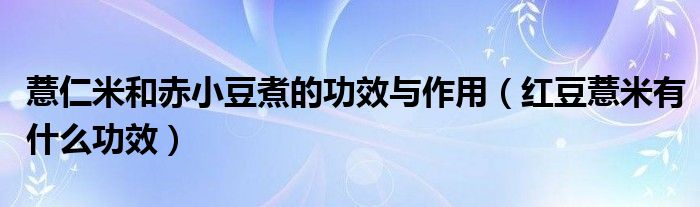 薏仁米和赤小豆煮的功效与作用（红豆薏米有什么功效）